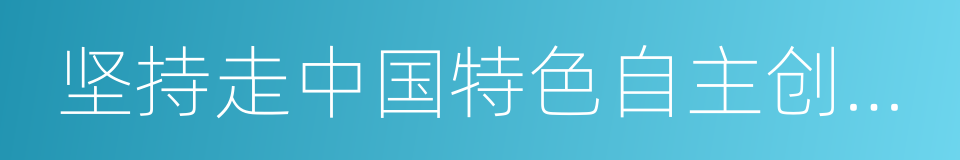 坚持走中国特色自主创...